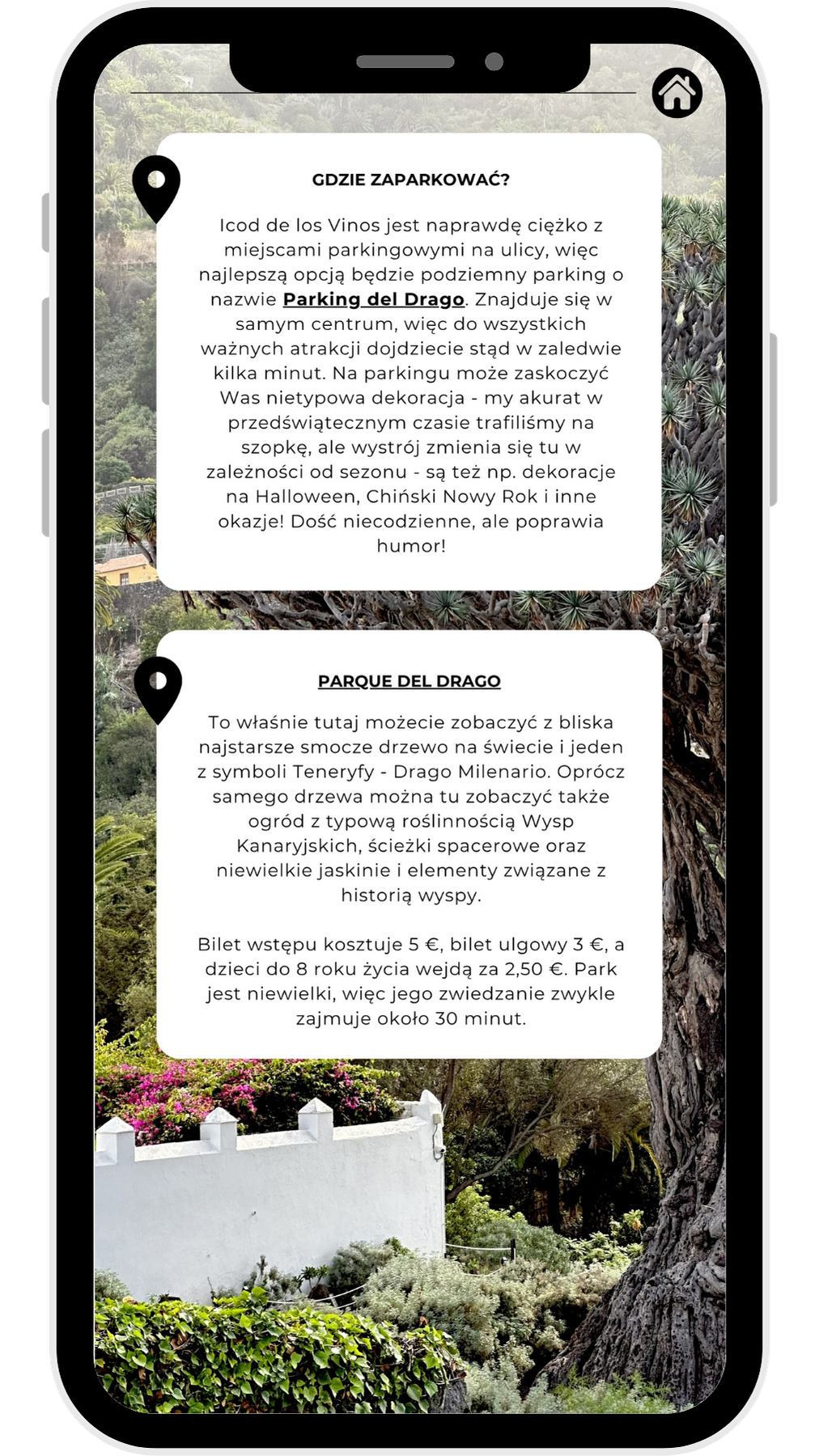 GDZIE ZAPARKOWAĆ?

Icod de los Vinos jest naprawdę ciężko z miejscami parkingowymi na ulicy, więc najlepszą opcją będzie podziemny parking o nazwie Parking del Drago. Znajduje się w samym centrum, więc do wszystkich ważnych atrakcji dojdziecie stąd w zaledwie kilka minut. Na parkingu może zaskoczyć Was nietypowa dekoracja - my akurat w przedświątecznym czasie trafiliśmy na szopkę, ale wystrój zmienia się tu w zależności od sezonu - są też np. dekoracje na Halloween, Chiński Nowy Rok i inne okazje! Dość niecodzienne, ale poprawia humor!

PARQUE DEL DRAGO

To właśnie tutaj możecie zobaczyć z bliska najstarsze smocze drzewo na świecie i jeden z symboli Teneryfy - Drago Milenario. Oprócz samego drzewa można tu zobaczyć także ogród z typową roślinnością Wysp Kanaryjskich, ścieżki spacerowe oraz niewielkie jaskinie i elementy związane z historią wyspy.

Bilet wstępu kosztuje 5 €, bilet ulgowy 3 €, a dzieci do 8 roku życia wejdą za 2,50 €. Park jest niewielki, więc jego zwiedzanie zwykle zajmuje około 30 minut.